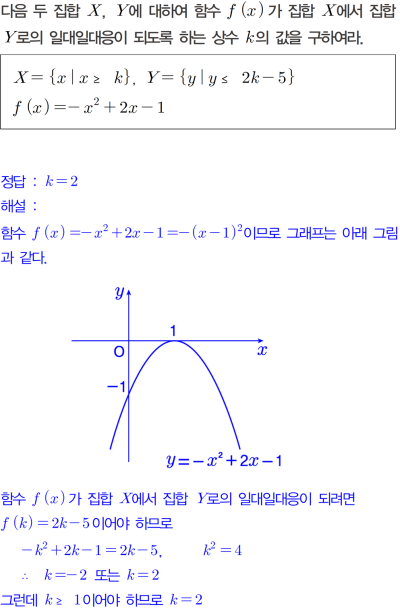 다음 두 집합 $X$, $Y$에 대하여 함수 $f(x)$가 집합 $X$에서 집합 $Y$로의 일대일대응이 되도록 하는 상수 $k$의 값을 구하여라.

$X=\{x \mid x \geq k\}$, $Y=\{y \mid y \leq 2k-5\}$
$f(x)=-x^2+2x-1$

정답 : $k=2$
해설 :
함수 $f(x)=-x^2+2x-1=-(x-1)^2$이므로 그래프는 아래 그림과 같다.

$y$
1
O
$x$
$-1$
$y=-x^2+2x-1$

함수 $f(x)$가 집합 $X$에서 집합 $Y$로의 일대일대응이 되려면
$f(k)=2k-5$이어야 하므로
$-k^2+2k-1=2k-5$, $k^2=4$
$\therefore$ $k=-2$ 또는 $k=2$
그런데 $k \geq 1$이어야 하므로 $k=2$